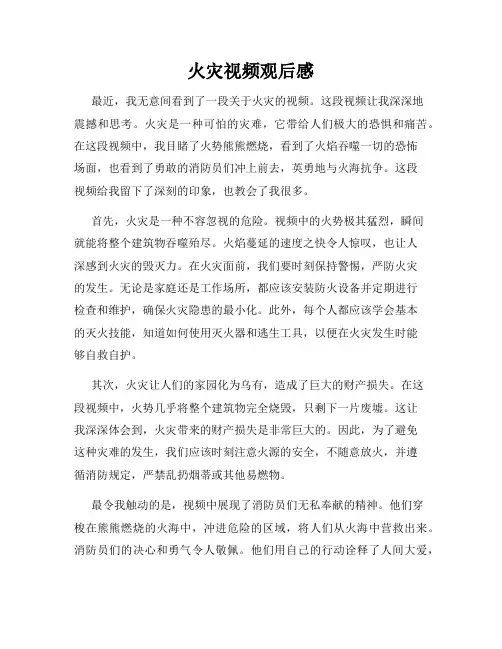 火灾视频观后感

最近，我无意间看到了一段关于火灾的视频。这段视频让我深深地震撼和思考。火灾是一种可怕的灾难，它带给人们极大的恐惧和痛苦。在这段视频中，我目睹了火势熊熊燃烧，看到了火焰吞噬一切的恐怖场面，也看到了勇敢的消防员们冲上前去，英勇地与火海抗争。这段视频给我留下了深刻的印象，也教会了我很多。

首先，火灾是一种不容忽视的危险。视频中的火势极其猛烈，瞬间就能将整个建筑物吞噬殆尽。火焰蔓延的速度之快令人惊叹，也让人深感到火灾的毁灭力。在火灾面前，我们要时刻保持警惕，严防火灾的发生。无论是家庭还是工作场所，都应该安装防火设备并定期进行检查和维护，确保火灾隐患的最小化。此外，每个人都应该学会基本的灭火技能，知道如何使用灭火器和逃生工具，以便在火灾发生时能够自救自护。

其次，火灾让人们的家园化为乌有，造成了巨大的财产损失。在这段视频中，火势几乎将整个建筑物完全烧毁，只剩下一片废墟。这让我深深体会到，火灾带来的财产损失是非常巨大的。因此，为了避免这种灾难的发生，我们应该时刻注意火源的安全，不随意放火，并遵循消防规定，严禁乱扔烟蒂或其他易燃物。

最令我触动的是，视频中展现了消防员们无私奉献的精神。他们穿梭在熊熊燃烧的火海中，冲进危险的区域，将人们从火海中营救出来。消防员们的决心和勇气令人敬佩。他们用自己的行动诠释了人间大爱，